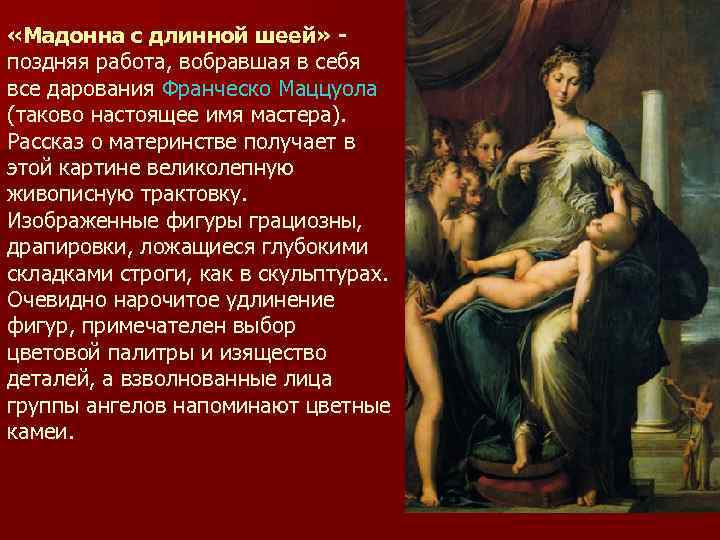 «Мадонна с длинной шеей» - поздняя работа, вобравшая в себя все дарования Франческо Маццуола (таково настоящее имя мастера). Рассказ о материнстве получает в этой картине великолепную живописную трактовку. Изображенные фигуры грациозны, драпировки, ложащиеся глубокими складками строги, как в скульптурах. Очевидно нарочитое удлинение фигур, примечателен выбор цветовой палитры и изящество деталей, а взволнованные лица группы ангелов напоминают цветные камеи.